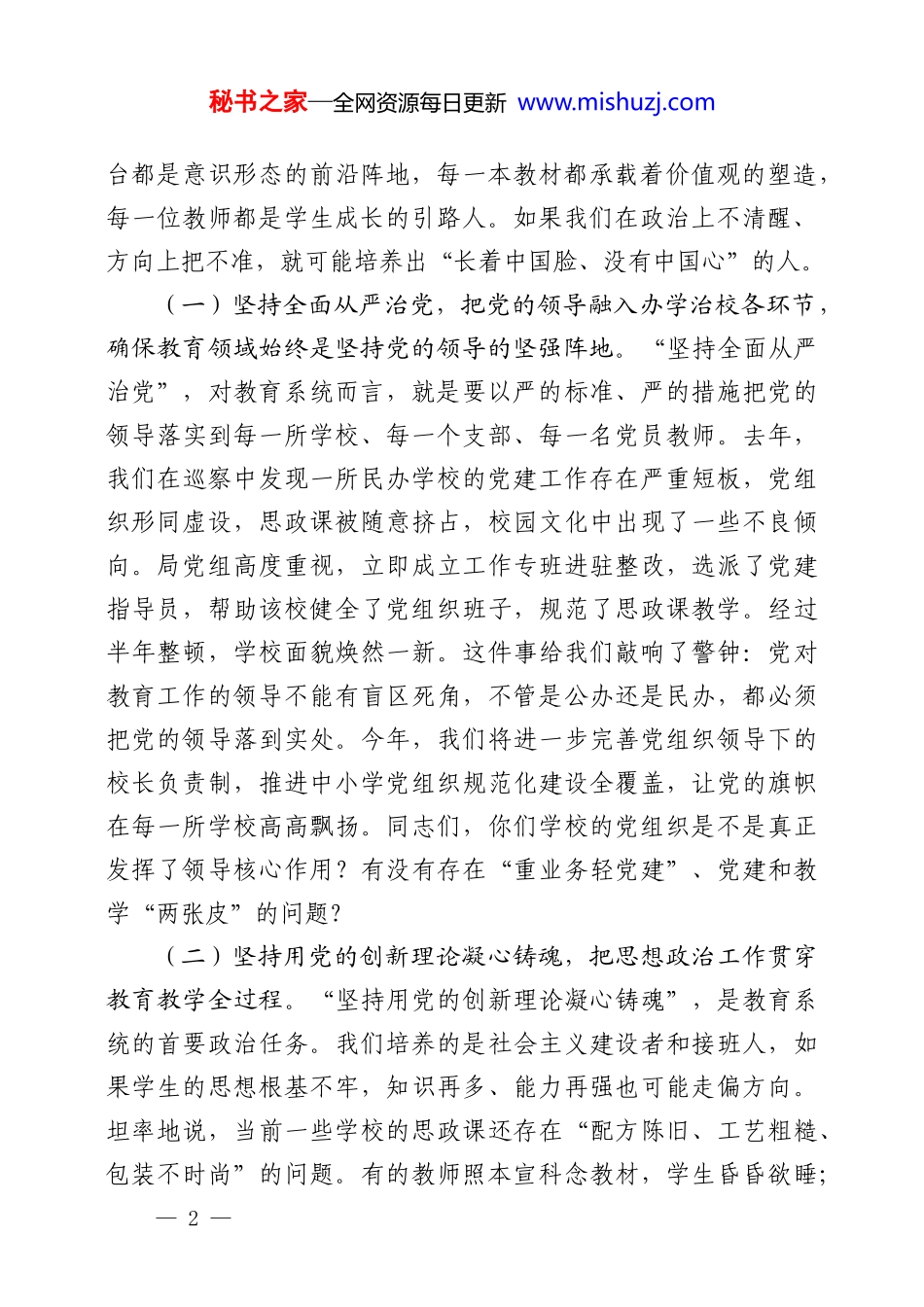 秘书之家—全网资源每日更新 www.mishuzj.com

台都是意识形态的前沿阵地，每一本教材都承载着价值观的塑造，每一位教师都是学生成长的引路人。如果我们在政治上不清醒、方向上把不准，就可能培养出“长着中国脸、没有中国心”的人。

（一）坚持全面从严治党，把党的领导融入办学治校各环节，确保教育领域始终是坚持党的领导的坚强阵地。“坚持全面从严治党”，对教育系统而言，就是要以严的标准、严的措施把党的领导落实到每一所学校、每一个支部、每一名党员教师。去年，我们在巡察中发现一所民办学校的党建工作存在严重短板，党组织形同虚设，思政课被随意挤占，校园文化中出现了一些不良倾向。局党组高度重视，立即成立工作专班进驻整改，选派了党建指导员，帮助该校健全了党组织班子，规范了思政课教学。经过半年整顿，学校面貌焕然一新。这件事给我们敲响了警钟：党对教育工作的领导不能有盲区死角，不管是公办还是民办，都必须把党的领导落到实处。今年，我们将进一步完善党组织领导下的校长负责制，推进中小学党组织规范化建设全覆盖，让党的旗帜在每一所学校高高飘扬。同志们，你们学校的党组织是不是真正发挥了领导核心作用？有没有存在“重业务轻党建”、党建和教学“两张皮”的问题？

（二）坚持用党的创新理论凝心铸魂，把思想政治工作贯穿教育教学全过程。“坚持用党的创新理论凝心铸魂”，是教育系统的首要政治任务。我们培养的是社会主义建设者和接班人，如果学生的思想根基不牢，知识再多、能力再强也可能走偏方向。坦率地说，当前一些学校的思政课还存在“配方陈旧、工艺粗糙、包装不时尚”的问题。有的教师照本宣科念教材，学生昏昏欲睡；

— 2 —